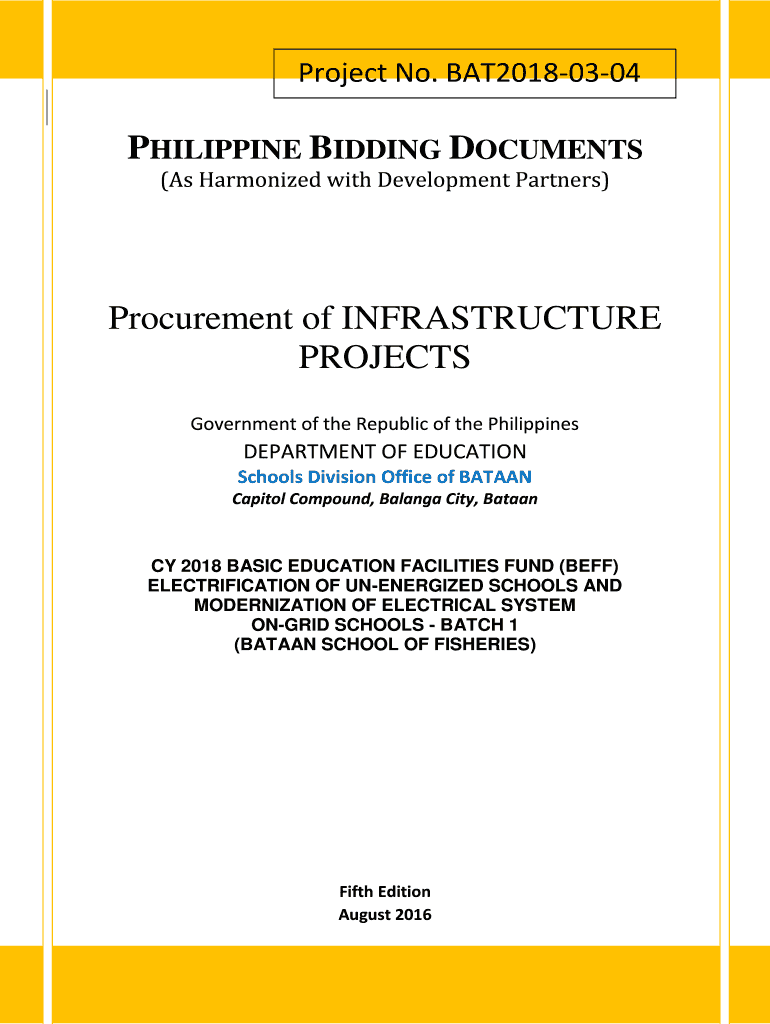 Project No. BAT2018-03-04

PHILIPPINE BIDDING DOCUMENTS
(As Harmonized with Development Partners)

Procurement of INFRASTRUCTURE PROJECTS

Government of the Republic of the Philippines
DEPARTMENT OF EDUCATION
Schools Division Office of BATAAN
Capitol Compound, Balanga City, Bataan

CY 2018 BASIC EDUCATION FACILITIES FUND (BEFF)
ELECTRIFICATION OF UN-ENERGIZED SCHOOLS AND MODERNIZATION OF ELECTRICAL SYSTEM
ON-GRID SCHOOLS - BATCH 1
(BATAAN SCHOOL OF FISHERIES)

Fifth Edition
August 2016